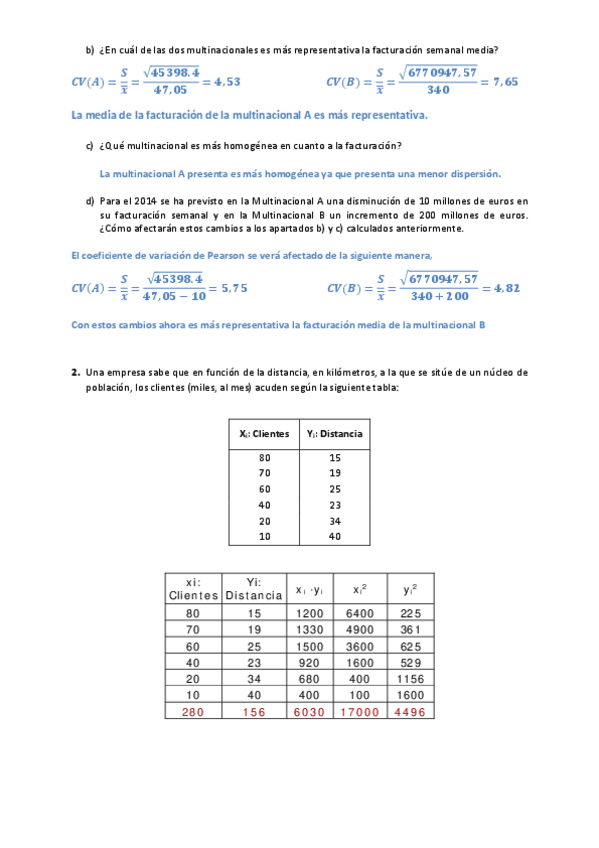 b) ¿En cuál de las dos multinacionales es más representativa la facturación semanal media?

$CV(A) = \frac{S}{\bar{x}} = \frac{\sqrt{45398.4}}{47,05} = 4,53$ $CV(B) = \frac{S}{\bar{x}} = \frac{\sqrt{6770947,57}}{340} = 7,65$

La media de la facturación de la multinacional A es más representativa.

c) ¿Qué multinacional es más homogénea en cuanto a la facturación?

La multinacional A presenta es más homogénea ya que presenta una menor dispersión.

d) Para el 2014 se ha previsto en la Multinacional A una disminución de 10 millones de euros en su facturación semanal y en la Multinacional B un incremento de 200 millones de euros. ¿Cómo afectarán estos cambios a los apartados b) y c) calculados anteriormente.

El coeficiente de variación de Pearson se verá afectado de la siguiente manera,

$CV(A) = \frac{S}{\bar{x}} = \frac{\sqrt{45398.4}}{47,05 - 10} = 5,75$ $CV(B) = \frac{S}{\bar{x}} = \frac{\sqrt{6770947,57}}{340 + 200} = 4,82$

Con estos cambios ahora es más representativa la facturación media de la multinacional B

2. Una empresa sabe que en función de la distancia, en kilómetros, a la que se sitúe de un núcleo de población, los clientes (miles, al mes) acuden según la siguiente tabla:

| $X_i$: Clientes | $Y_i$: Distancia |
|---|---|
| 80 | 15 |
| 70 | 19 |
| 60 | 25 |
| 40 | 23 |
| 20 | 34 |
| 10 | 40 |

| xi: Clientes | Yi: Distancia | $x_i \cdot y_i$ | $x_i^2$ | $y_i^2$ |
|---|---|---|---|---|
| 80 | 15 | 1200 | 6400 | 225 |
| 70 | 19 | 1330 | 4900 | 361 |
| 60 | 25 | 1500 | 3600 | 625 |
| 40 | 23 | 920 | 1600 | 529 |
| 20 | 34 | 680 | 400 | 1156 |
| 10 | 40 | 400 | 100 | 1600 |
| 280 | 156 | 6030 | 17000 | 4496 |